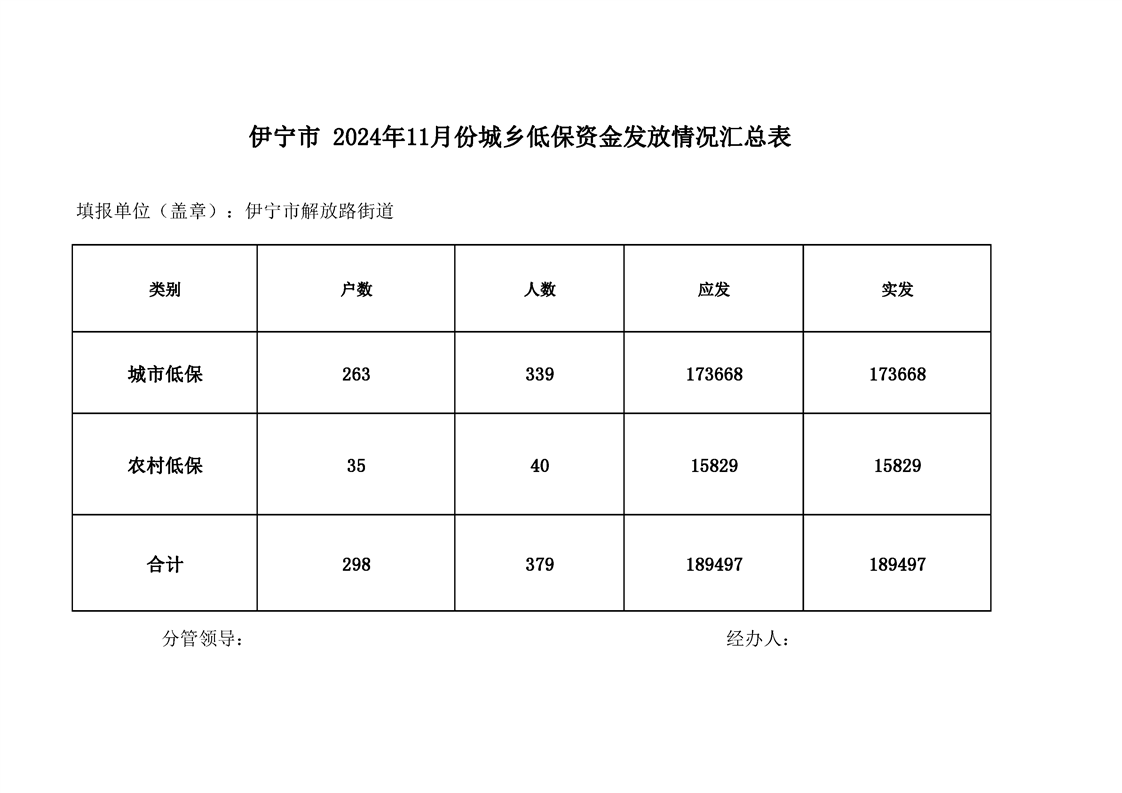 伊宁市 2024年11月份城乡低保资金发放情况汇总表

填报单位（盖章）：伊宁市解放路街道

| 类别 | 户数 | 人数 | 应发 | 实发 |
|---|---|---|---|---|
| 城市低保 | 263 | 339 | 173668 | 173668 |
| 农村低保 | 35 | 40 | 15829 | 15829 |
| 合计 | 298 | 379 | 189497 | 189497 |

分管领导：

经办人：